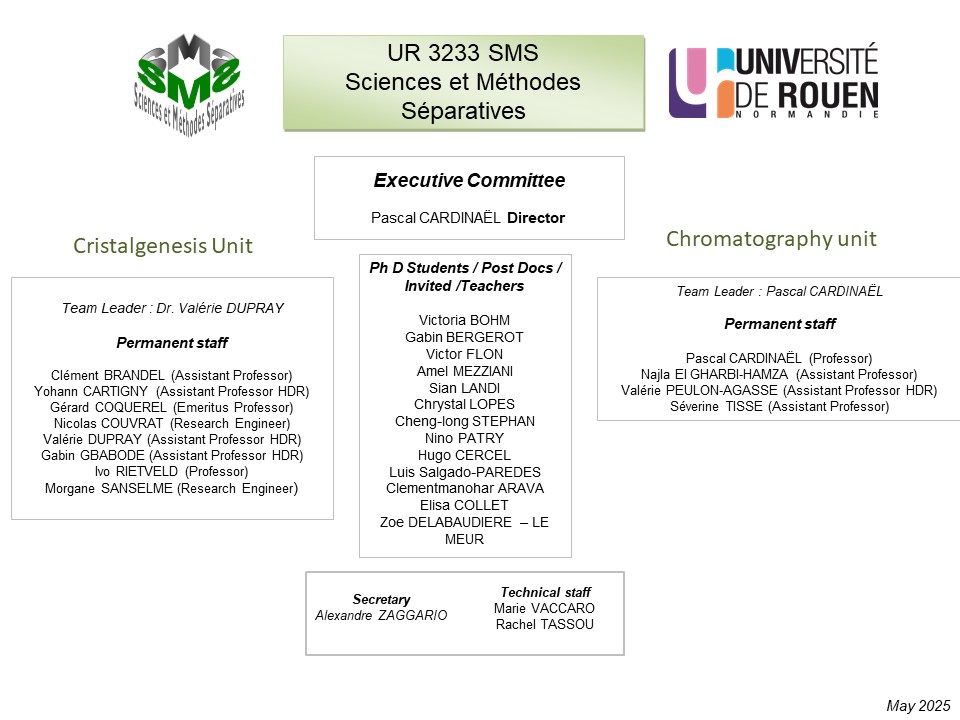 SMS
Sciences et Méthodes Séparatives

UR 3233 SMS
Sciences et Méthodes Séparatives

UNIVERSITÉ DE ROUEN NORMANDIE

Executive Committee

Pascal CARDINAËL Director

Cristalgenesis Unit

Team Leader : Dr. Valérie DUPRAY

Permanent staff

Clément BRANDEL (Assistant Professor)
Yohann CARTIGNY (Assistant Professor HDR)
Gérard COQUEREL (Emeritus Professor)
Nicolas COUVRAT (Research Engineer)
Valérie DUPRAY (Assistant Professor HDR)
Gabin GBABODE (Assistant Professor HDR)
Ivo RIETVELD (Professor)
Morgane SANSELME (Research Engineer)

Ph D Students / Post Docs / Invited /Teachers

Victoria BOHM
Gabin BERGEROT
Victor FLON
Amel MEZZIANI
Sian LANDI
Chrystal LOPES
Cheng-long STEPHAN
Nino PATRY
Hugo CERCEL
Luis Salgado-PAREDES
Clementmanohar ARAVA
Elisa COLLET
Zoe DELABAUDIERE – LE MEUR

Chromatography unit

Team Leader : Pascal CARDINAËL

Permanent staff

Pascal CARDINAËL (Professor)
Najla El GHARBI-HAMZA (Assistant Professor)
Valérie PEULON-AGASSE (Assistant Professor HDR)
Séverine TISSE (Assistant Professor)

Secretary
Alexandre ZAGGARIO

Technical staff
Marie VACCARO
Rachel TASSOU

May 2025